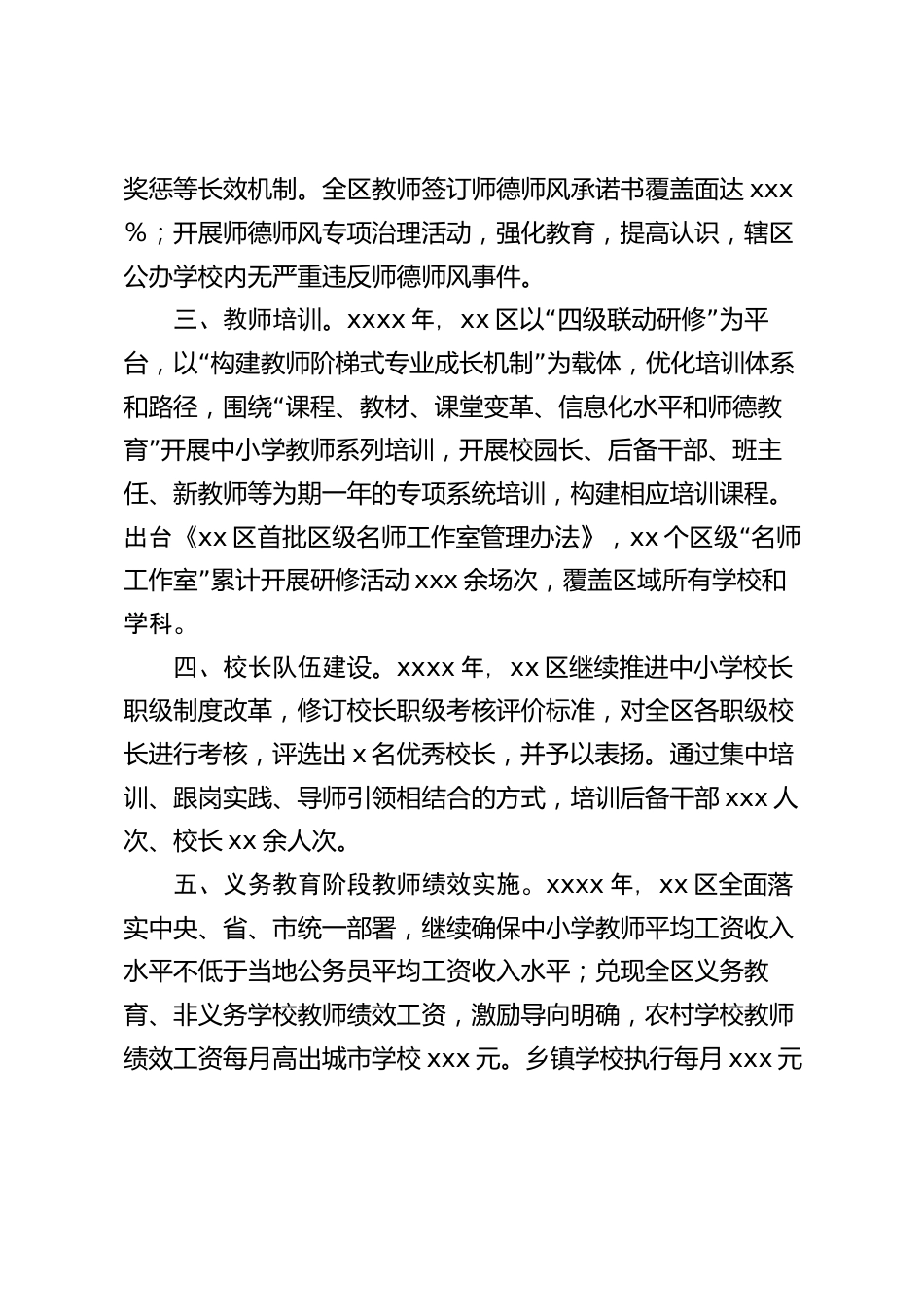 奖惩等长效机制。全区教师签订师德师风承诺书覆盖面达 xxx%；开展师德师风专项治理活动，强化教育，提高认识，辖区公办学校内无严重违反师德师风事件。

三、教师培训。xxxx 年，xx 区以“四级联动研修”为平台，以“构建教师阶梯式专业成长机制”为载体，优化培训体系和路径，围绕“课程、教材、课堂变革、信息化水平和师德教育”开展中小学教师系列培训，开展校园长、后备干部、班主任、新教师等为期一年的专项系统培训，构建相应培训课程。出台《xx 区首批区级名师工作室管理办法》，xx 个区级“名师工作室”累计开展研修活动 xxx 余场次，覆盖区域所有学校和学科。

四、校长队伍建设。xxxx 年，xx 区继续推进中小学校长职级制度改革，修订校长职级考核评价标准，对全区各职级校长进行考核，评选出 x 名优秀校长，并予以表扬。通过集中培训、跟岗实践、导师引领相结合的方式，培训后备干部 xxx 人次、校长 xx 余人次。

五、义务教育阶段教师绩效实施。xxxx 年，xx 区全面落实中央、省、市统一部署，继续确保中小学教师平均工资收入水平不低于当地公务员平均工资收入水平；兑现全区义务教育、非义务学校教师绩效工资，激励导向明确，农村学校教师绩效工资每月高出城市学校 xxx 元。乡镇学校执行每月 xxx 元